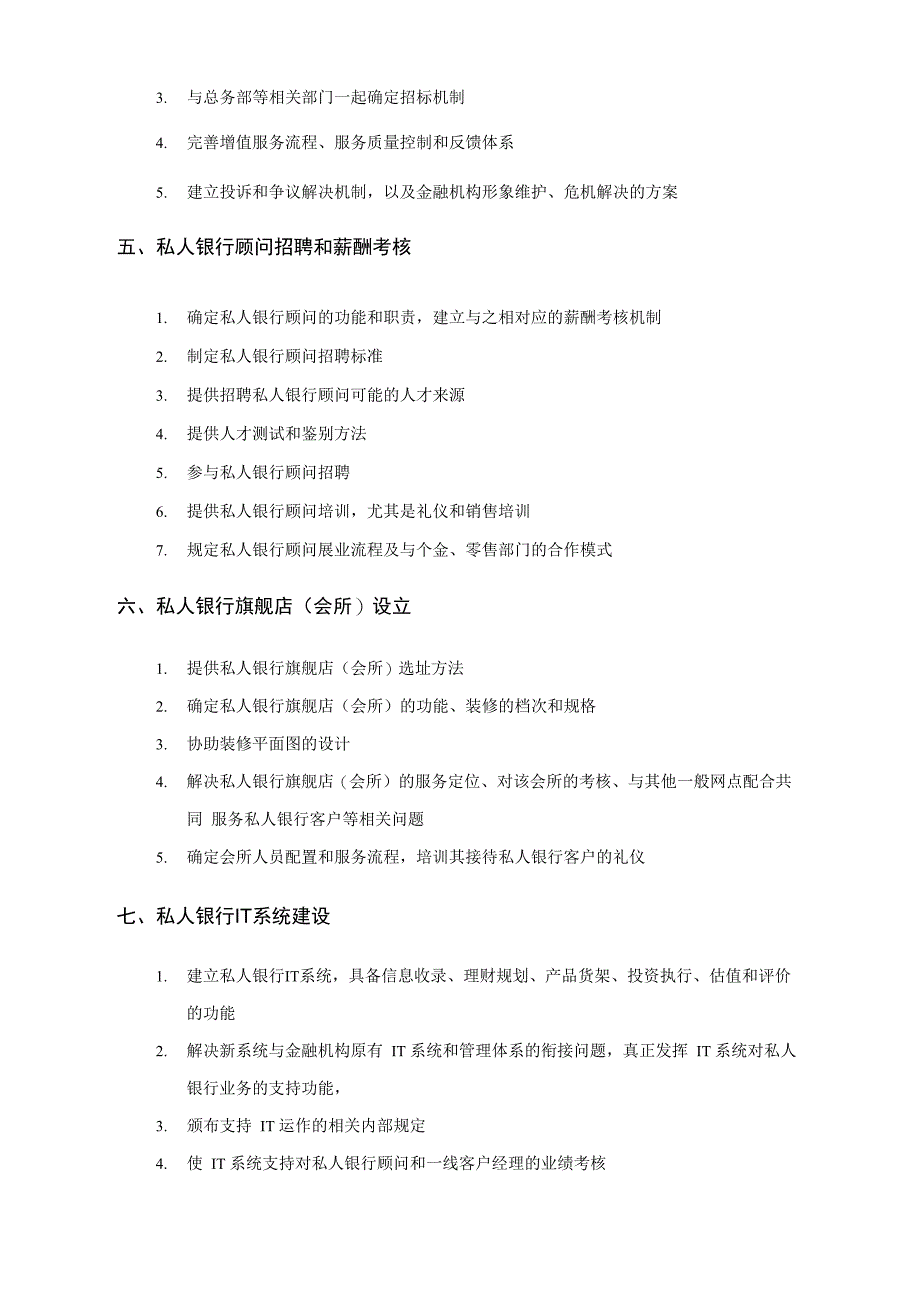 3. 与总务部等相关部门一起确定招标机制

4. 完善增值服务流程、服务质量控制和反馈体系

5. 建立投诉和争议解决机制，以及金融机构形象维护、危机解决的方案

五、私人银行顾问招聘和薪酬考核

1. 确定私人银行顾问的功能和职责，建立与之相对应的薪酬考核机制

2. 制定私人银行顾问招聘标准

3. 提供招聘私人银行顾问可能的人才来源

4. 提供人才测试和鉴别方法

5. 参与私人银行顾问招聘

6. 提供私人银行顾问培训，尤其是礼仪和销售培训

7. 规定私人银行顾问展业流程及与个金、零售部门的合作模式

六、私人银行旗舰店（会所）设立

1. 提供私人银行旗舰店（会所）选址方法

2. 确定私人银行旗舰店（会所）的功能、装修的档次和规格

3. 协助装修平面图的设计

4. 解决私人银行旗舰店（会所）的服务定位、对该会所的考核、与其他一般网点配合共同 服务私人银行客户等相关问题

5. 确定会所人员配置和服务流程，培训其接待私人银行客户的礼仪

七、私人银行IT系统建设

1. 建立私人银行IT系统，具备信息收录、理财规划、产品货架、投资执行、估值和评价的功能

2. 解决新系统与金融机构原有 IT 系统和管理体系的衔接问题，真正发挥 IT 系统对私人银行业务的支持功能，

3. 颁布支持 IT 运作的相关内部规定

4. 使 IT 系统支持对私人银行顾问和一线客户经理的业绩考核